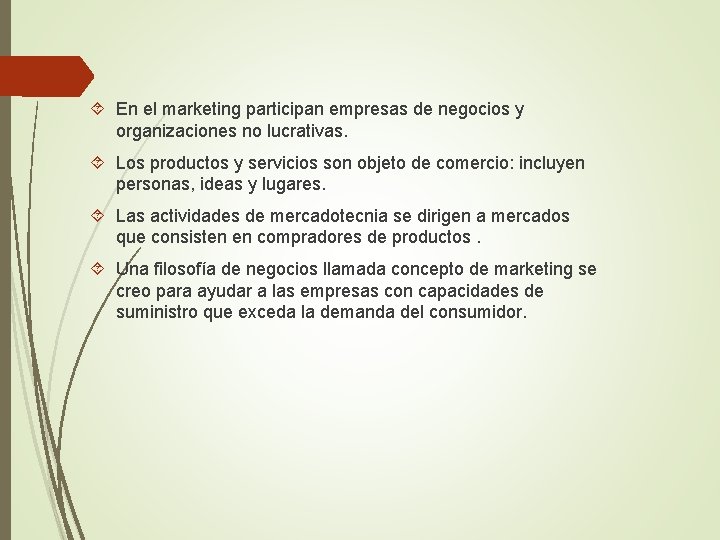 En el marketing participan empresas de negocios y organizaciones no lucrativas.

Los productos y servicios son objeto de comercio: incluyen personas, ideas y lugares.

Las actividades de mercadotecnia se dirigen a mercados que consisten en compradores de productos .

Una filosofía de negocios llamada concepto de marketing se creo para ayudar a las empresas con capacidades de suministro que exceda la demanda del consumidor.